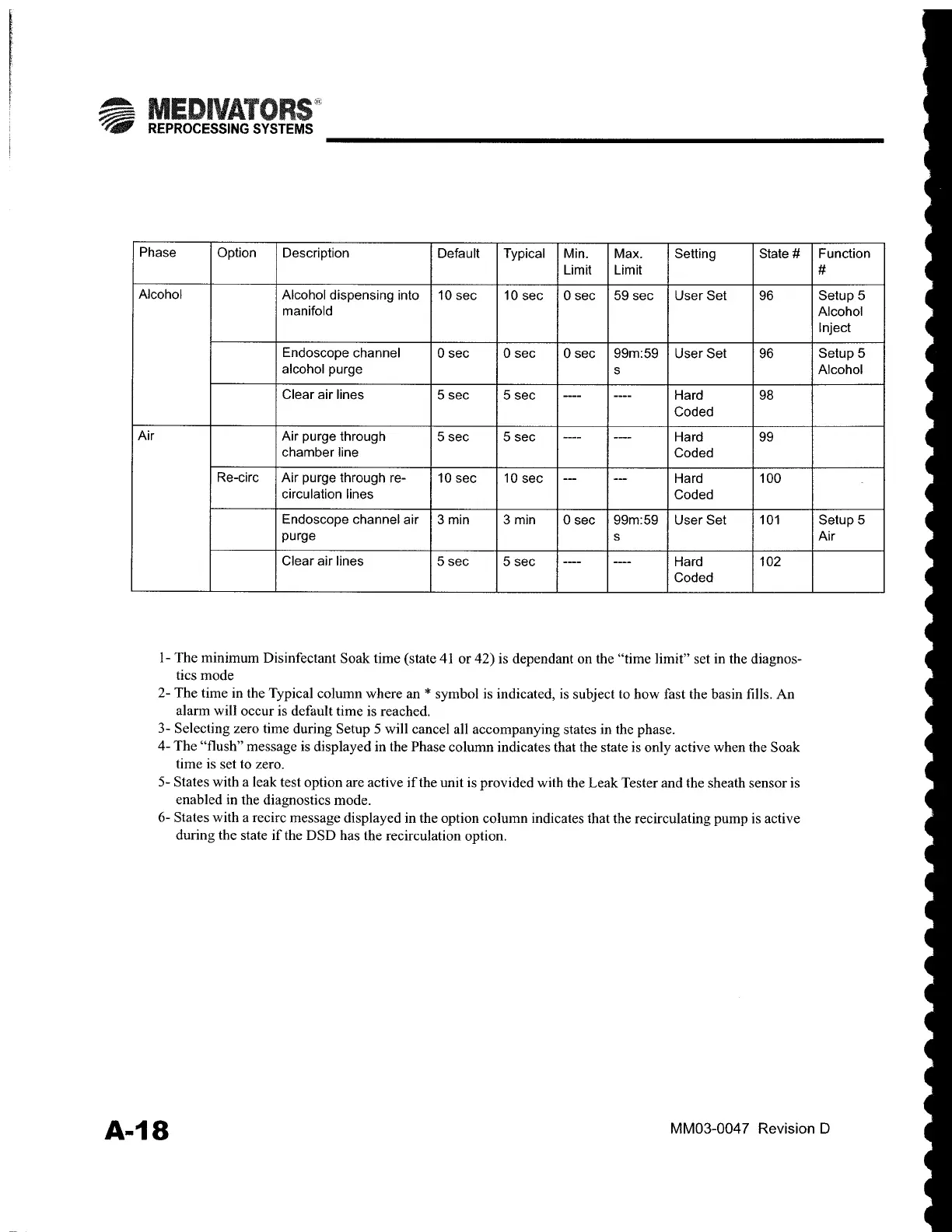 MEDIVATORS®
REPROCESSING SYSTEMS

| Phase | Option | Description | Default | Typical | Min. Limit | Max. Limit | Setting | State # | Function # |
|---|---|---|---|---|---|---|---|---|---|
| Alcohol | | Alcohol dispensing into manifold | 10 sec | 10 sec | 0 sec | 59 sec | User Set | 96 | Setup 5 Alcohol Inject |
| | | Endoscope channel alcohol purge | 0 sec | 0 sec | 0 sec | 99m:59 s | User Set | 96 | Setup 5 Alcohol |
| | | Clear air lines | 5 sec | 5 sec | ---- | ---- | Hard Coded | 98 | |
| Air | | Air purge through chamber line | 5 sec | 5 sec | ---- | ---- | Hard Coded | 99 | |
| | Re-circ | Air purge through re-circulation lines | 10 sec | 10 sec | --- | --- | Hard Coded | 100 | |
| | | Endoscope channel air purge | 3 min | 3 min | 0 sec | 99m:59 s | User Set | 101 | Setup 5 Air |
| | | Clear air lines | 5 sec | 5 sec | ---- | ---- | Hard Coded | 102 | |

1- The minimum Disinfectant Soak time (state 41 or 42) is dependant on the "time limit" set in the diagnostics mode
2- The time in the Typical column where an * symbol is indicated, is subject to how fast the basin fills. An alarm will occur is default time is reached.
3- Selecting zero time during Setup 5 will cancel all accompanying states in the phase.
4- The "flush" message is displayed in the Phase column indicates that the state is only active when the Soak time is set to zero.
5- States with a leak test option are active if the unit is provided with the Leak Tester and the sheath sensor is enabled in the diagnostics mode.
6- States with a recirc message displayed in the option column indicates that the recirculating pump is active during the state if the DSD has the recirculation option.

A-18

MM03-0047 Revision D